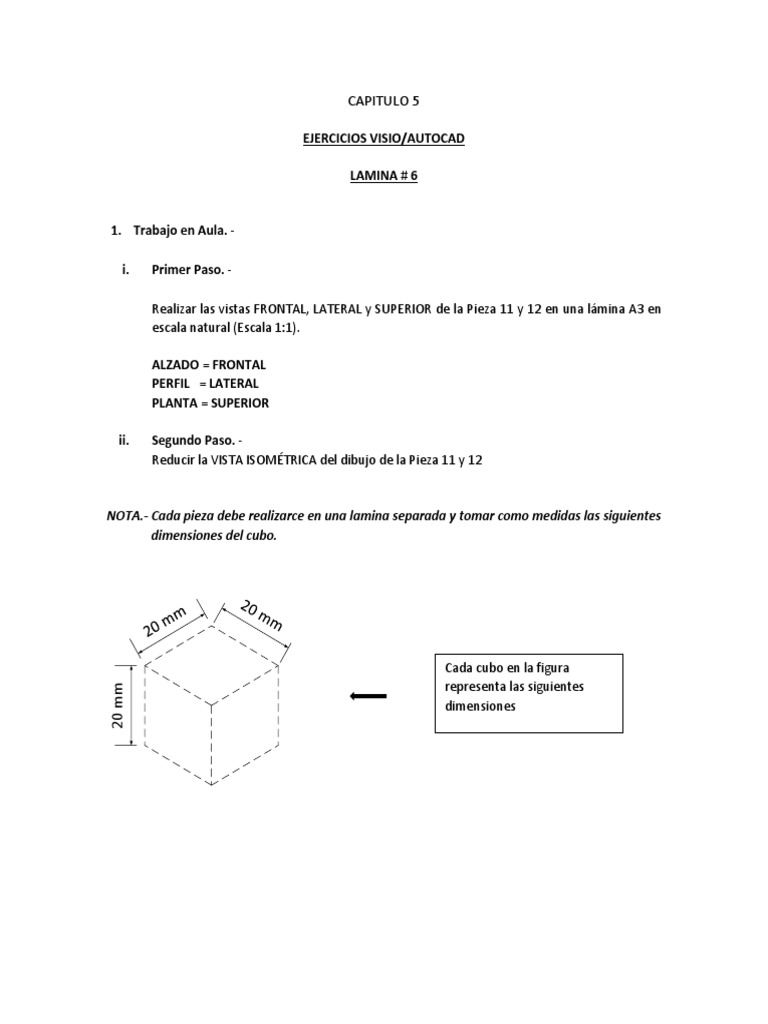 CAPITULO 5

EJERCICIOS VISIO/AUTOCAD

LAMINA # 6

1. Trabajo en Aula. -

i. Primer Paso. -

Realizar las vistas FRONTAL, LATERAL y SUPERIOR de la Pieza 11 y 12 en una lámina A3 en escala natural (Escala 1:1).

ALZADO = FRONTAL
PERFIL = LATERAL
PLANTA = SUPERIOR

ii. Segundo Paso. -
Reducir la VISTA ISOMÉTRICA del dibujo de la Pieza 11 y 12

NOTA.- Cada pieza debe realizarce en una lamina separada y tomar como medidas las siguientes dimensiones del cubo.

20 mm
20 mm
20 mm

Cada cubo en la figura representa las siguientes dimensiones